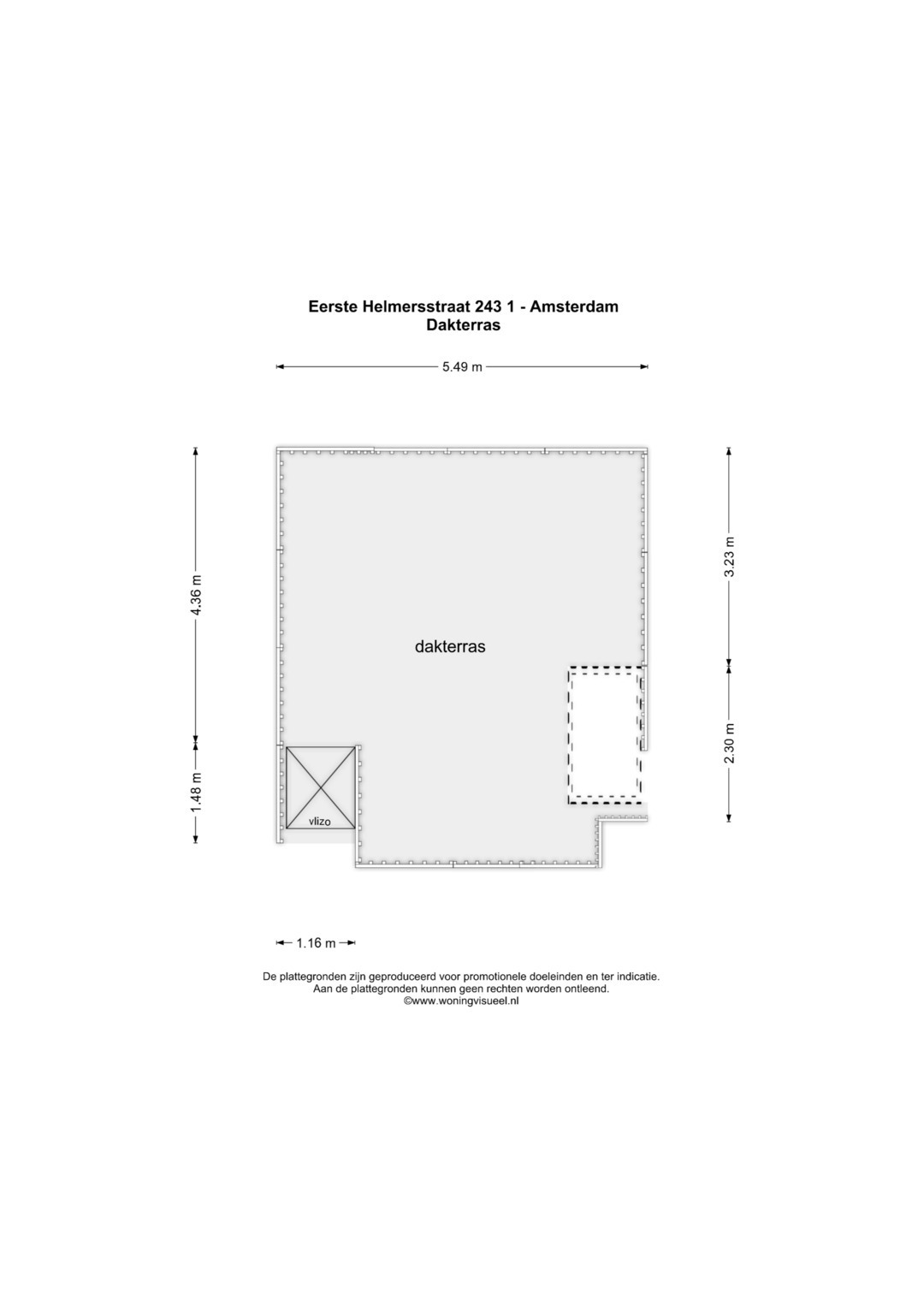 Eerste Helmersstraat 243 1 - Amsterdam
Dakterras

5.49 m

4.36 m

1.48 m

3.23 m

2.30 m

dakterras

vlizo

1.16 m

De plattegronden zijn geproduceerd voor promotionele doeleinden en ter indicatie.
Aan de plattegronden kunnen geen rechten worden ontleend.
©www.woningvisueel.nl